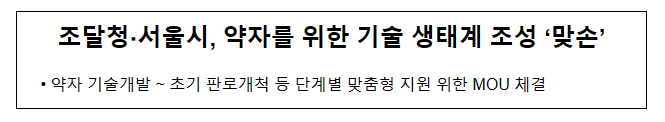 조달청·서울시, 약자를 위한 기술 생태계 조성 ‘맞손’

• 약자 기술개발 ~ 초기 판로개척 등 단계별 맞춤형 지원 위한 MOU 체결